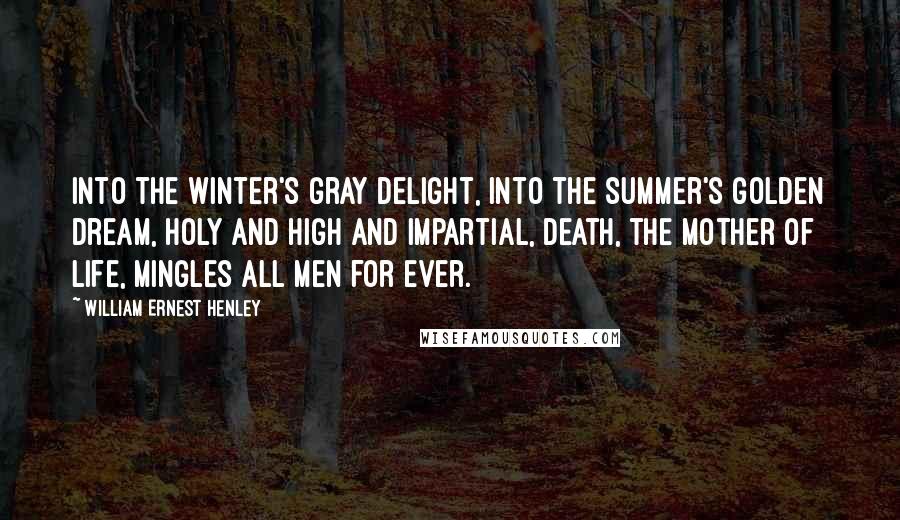 INTO THE WINTER'S GRAY DELIGHT, INTO THE SUMMER'S GOLDEN DREAM, HOLY AND HIGH AND IMPARTIAL, DEATH, THE MOTHER OF LIFE, MINGLES ALL MEN FOR EVER.

~ WILLIAM ERNEST HENLEY

WISEFAMOUSQUOTES.COM